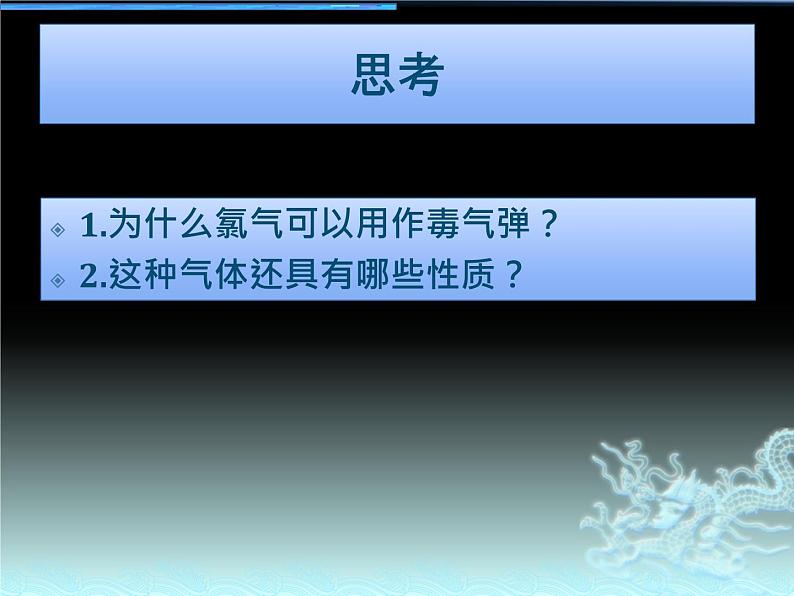 思考

1.为什么氯气可以用作毒气弹？
2.这种气体还具有哪些性质？